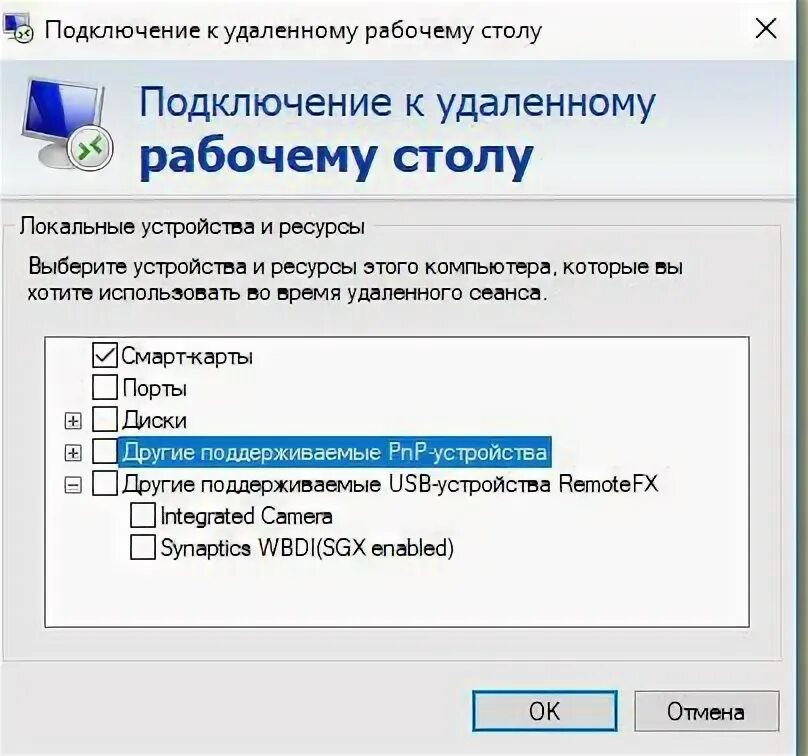 Подключение к удаленному рабочему столу

Подключение к удаленному
рабочему столу

Локальные устройства и ресурсы

Выберите устройства и ресурсы этого компьютера, которые вы хотите использовать во время удаленного сеанса.

Смарт-карты
Порты
Диски
Другие поддерживаемые PnP-устройства
Другие поддерживаемые USB-устройства RemoteFX
Integrated Camera
Synaptics WBDI(SGX enabled)

OK
Отмена